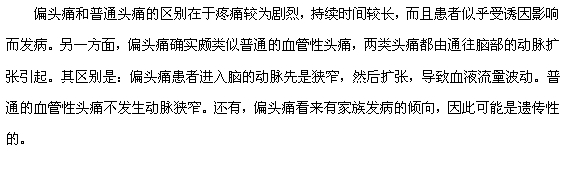 偏头痛和普通头痛的区别在于疼痛较为剧烈，持续时间较长，而且患者似乎受诱因影响而发病。另一方面，偏头痛确实颇类似普通的血管性头痛，两类头痛都由通往脑部的动脉扩张引起。其区别是：偏头痛患者进入脑的动脉先是狭窄，然后扩张，导致血液流量波动。普通的血管性头痛不发生动脉狭窄。还有，偏头痛看来有家族发病的倾向，因此可能是遗传性的。